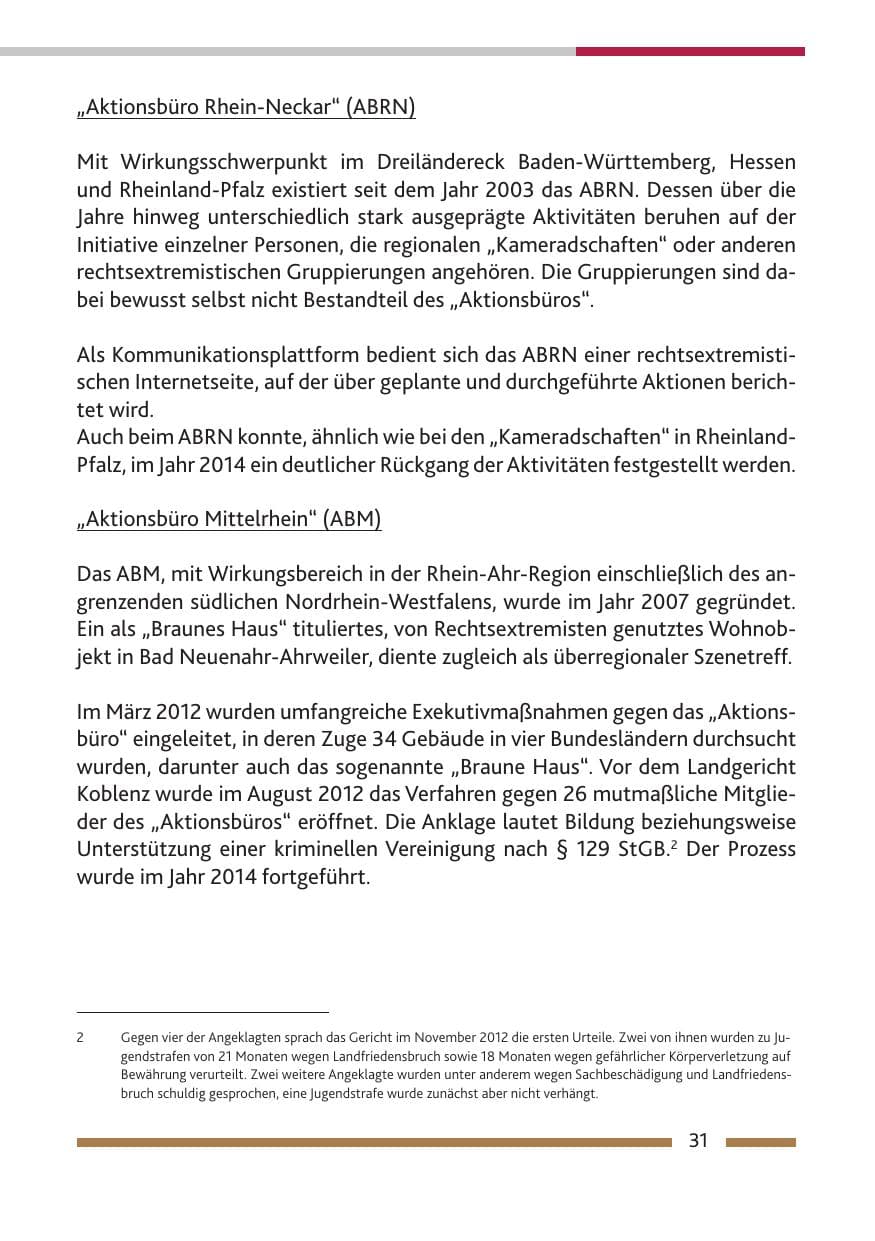 „Aktionsbüro Rhein-Neckar“ (ABRN)

Mit Wirkungsschwerpunkt im Dreiländereck Baden-Württemberg, Hessen und Rheinland-Pfalz existiert seit dem Jahr 2003 das ABRN. Dessen über die Jahre hinweg unterschiedlich stark ausgeprägte Aktivitäten beruhen auf der Initiative einzelner Personen, die regionalen „Kameradschaften“ oder anderen rechtsextremistischen Gruppierungen angehören. Die Gruppierungen sind dabei bewusst selbst nicht Bestandteil des „Aktionsbüros“.

Als Kommunikationsplattform bedient sich das ABRN einer rechtsextremistischen Internetseite, auf der über geplante und durchgeführte Aktionen berichtet wird.
Auch beim ABRN konnte, ähnlich wie bei den „Kameradschaften“ in Rheinland-Pfalz, im Jahr 2014 ein deutlicher Rückgang der Aktivitäten festgestellt werden.

„Aktionsbüro Mittelrhein“ (ABM)

Das ABM, mit Wirkungsbereich in der Rhein-Ahr-Region einschließlich des angrenzenden südlichen Nordrhein-Westfalens, wurde im Jahr 2007 gegründet. Ein als „Braunes Haus“ tituliertes, von Rechtsextremisten genutztes Wohnobjekt in Bad Neuenahr-Ahrweiler, diente zugleich als überregionaler Szenetreff.

Im März 2012 wurden umfangreiche Exekutivmaßnahmen gegen das „Aktionsbüro“ eingeleitet, in deren Zuge 34 Gebäude in vier Bundesländern durchsucht wurden, darunter auch das sogenannte „Braune Haus“. Vor dem Landgericht Koblenz wurde im August 2012 das Verfahren gegen 26 mutmaßliche Mitglieder des „Aktionsbüros“ eröffnet. Die Anklage lautet Bildung beziehungsweise Unterstützung einer kriminellen Vereinigung nach § 129 StGB.$^{2}$ Der Prozess wurde im Jahr 2014 fortgeführt.

2 Gegen vier der Angeklagten sprach das Gericht im November 2012 die ersten Urteile. Zwei von ihnen wurden zu Jugendstrafen von 21 Monaten wegen Landfriedensbruch sowie 18 Monaten wegen gefährlicher Körperverletzung auf Bewährung verurteilt. Zwei weitere Angeklagte wurden unter anderem wegen Sachbeschädigung und Landfriedensbruch schuldig gesprochen, eine Jugendstrafe wurde zunächst aber nicht verhängt.

31